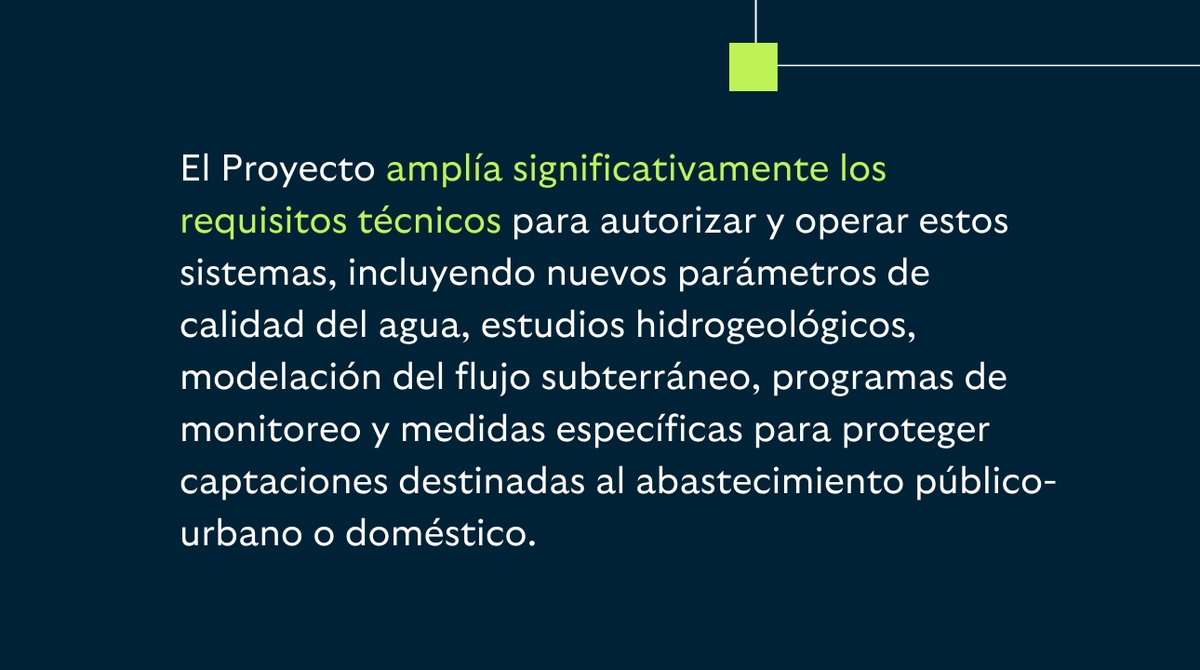 El Proyecto amplía significativamente los requisitos técnicos para autorizar y operar estos sistemas, incluyendo nuevos parámetros de calidad del agua, estudios hidrogeológicos, modelación del flujo subterráneo, programas de monitoreo y medidas específicas para proteger captaciones destinadas al abastecimiento público-urbano o doméstico.